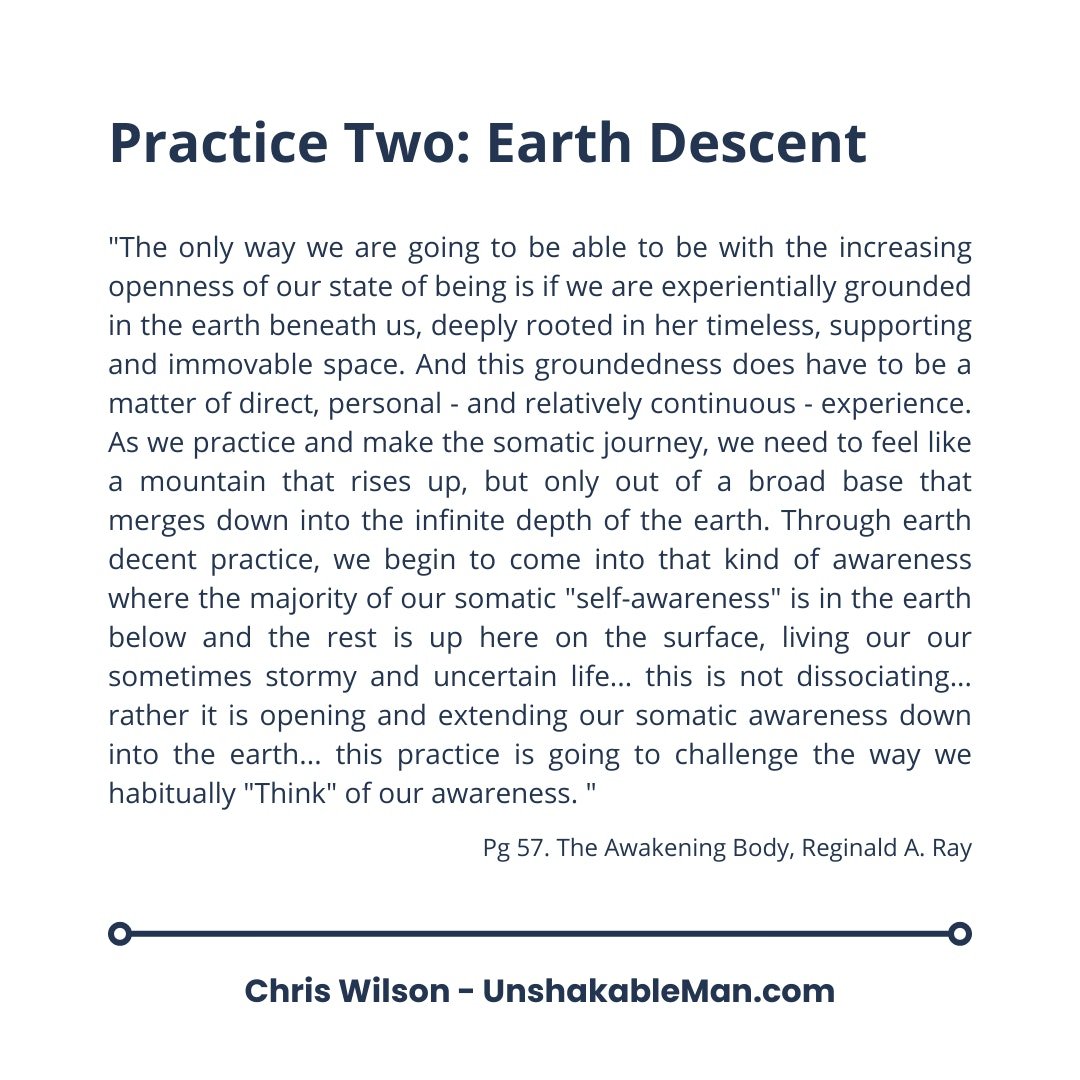 Practice Two: Earth Descent

"The only way we are going to be able to be with the increasing openness of our state of being is if we are experientially grounded in the earth beneath us, deeply rooted in her timeless, supporting and immovable space. And this groundedness does have to be a matter of direct, personal - and relatively continuous - experience. As we practice and make the somatic journey, we need to feel like a mountain that rises up, but only out of a broad base that merges down into the infinite depth of the earth. Through earth decent practice, we begin to come into that kind of awareness where the majority of our somatic "self-awareness" is in the earth below and the rest is up here on the surface, living our our sometimes stormy and uncertain life... this is not dissociating... rather it is opening and extending our somatic awareness down into the earth... this practice is going to challenge the way we habitually "Think" of our awareness. "

Pg 57. The Awakening Body, Reginald A. Ray

Chris Wilson - UnshakableMan.com